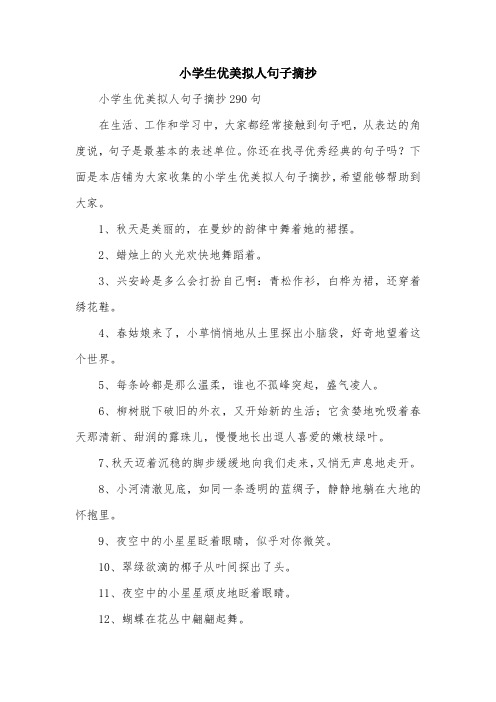 小学生优美拟人句子摘抄

小学生优美拟人句子摘抄290句

在生活、工作和学习中，大家都经常接触到句子吧，从表达的角度说，句子是最基本的表述单位。你还在找寻优秀经典的句子吗？下面是本店铺为大家收集的小学生优美拟人句子摘抄，希望能够帮助到大家。

1、秋天是美丽的，在曼妙的韵律中舞着她的裙摆。

2、蜡烛上的火光欢快地舞蹈着。

3、兴安岭是多么会打扮自己啊：青松作衫，白桦为裙，还穿着绣花鞋。

4、春姑娘来了，小草悄悄地从土里探出小脑袋，好奇地望着这个世界。

5、每条岭都是那么温柔，谁也不孤峰突起，盛气凌人。

6、柳树脱下破旧的外衣，又开始新的生活；它贪婪地吮吸着春天那清新、甜润的露珠儿，慢慢地长出逗人喜爱的嫩枝绿叶。

7、秋天迈着沉稳的脚步缓缓地向我们走来，又悄无声息地走开。

8、小河清澈见底，如同一条透明的蓝绸子，静静地躺在大地的怀抱里。

9、夜空中的小星星眨着眼睛，似乎对你微笑。

10、翠绿欲滴的椰子从叶间探出了头。

11、夜空中的小星星顽皮地眨着眼睛。

12、蝴蝶在花丛中翩翩起舞。